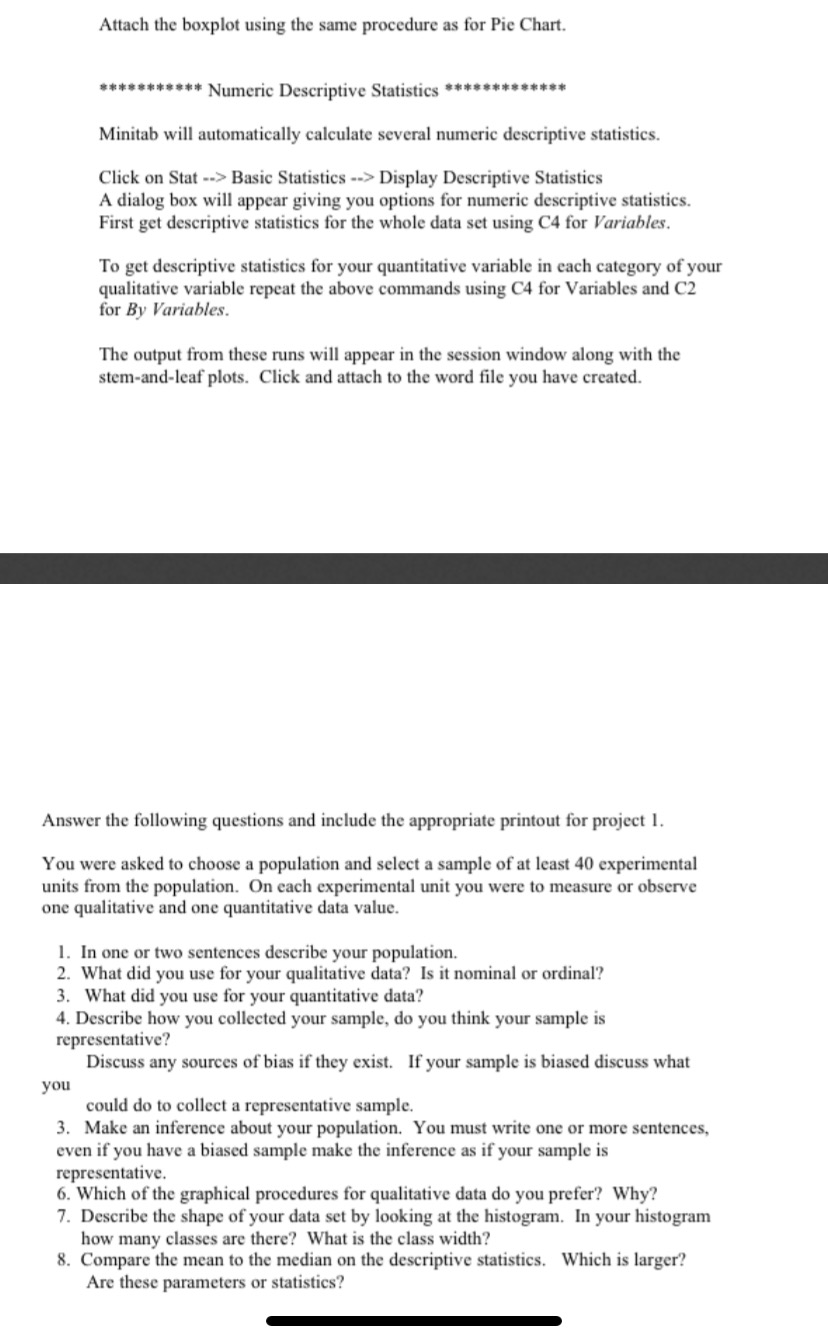 Attach the boxplot using the same procedure as for Pie Chart.

*********** Numeric Descriptive Statistics *************

Minitab will automatically calculate several numeric descriptive statistics.

Click on Stat --> Basic Statistics --> Display Descriptive Statistics
A dialog box will appear giving you options for numeric descriptive statistics.
First get descriptive statistics for the whole data set using C4 for Variables.

To get descriptive statistics for your quantitative variable in each category of your qualitative variable repeat the above commands using C4 for Variables and C2 for By Variables.

The output from these runs will appear in the session window along with the stem-and-leaf plots. Click and attach to the word file you have created.

Answer the following questions and include the appropriate printout for project 1.

You were asked to choose a population and select a sample of at least 40 experimental units from the population. On each experimental unit you were to measure or observe one qualitative and one quantitative data value.

1. In one or two sentences describe your population.
2. What did you use for your qualitative data? Is it nominal or ordinal?
3. What did you use for your quantitative data?
4. Describe how you collected your sample, do you think your sample is representative?
Discuss any sources of bias if they exist. If your sample is biased discuss what you
could do to collect a representative sample.
3. Make an inference about your population. You must write one or more sentences, even if you have a biased sample make the inference as if your sample is representative.
6. Which of the graphical procedures for qualitative data do you prefer? Why?
7. Describe the shape of your data set by looking at the histogram. In your histogram how many classes are there? What is the class width?
8. Compare the mean to the median on the descriptive statistics. Which is larger? Are these parameters or statistics?